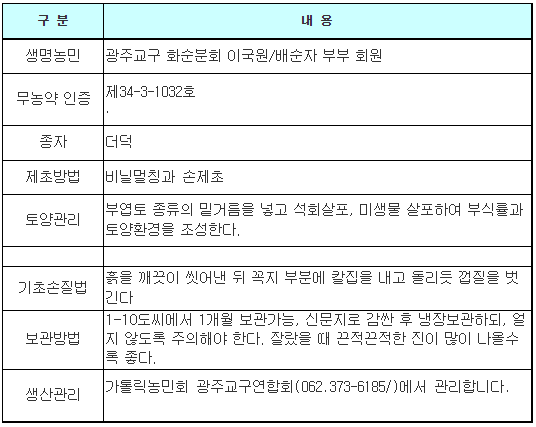 | 구 분 | 내 용 |
|---|---|
| 생명농민 | 광주교구 화순분회 이국원/배순자 부부 회원 |
| 무농약 인증 | 제34-3-1032호 . |
| 종자 | 더덕 |
| 제초방법 | 비닐멀칭과 손제초 |
| 토양관리 | 부엽토 종류의 밑거름을 넣고 석회살포, 미생물 살포하여 부식률과 토양환경을 조성한다. |
| | |
| 기초손질법 | 흙을 깨끗이 씻어낸 뒤 꼭지 부분에 칼집을 내고 돌리듯 껍질을 벗긴다 |
| 보관방법 | 1-10도씨에서 1개월 보관가능, 신문지로 감싼 후 냉장보관하되, 얼지 않도록 주의해야 한다. 잘랐을 때 끈적끈적한 진이 많이 나올수록 좋다. |
| 생산관리 | 가톨릭농민회 광주교구연합회(062.373-6185/)에서 관리합니다. |